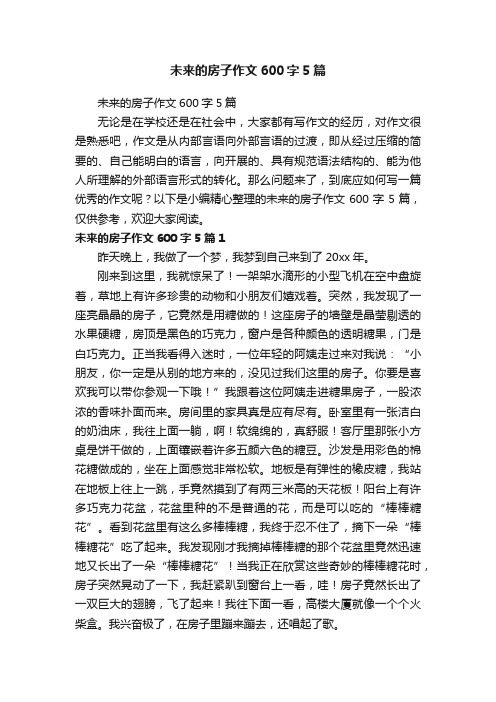 未来的房子作文600字5篇

未来的房子作文600字5篇

无论是在学校还是在社会中，大家都有写作文的经历，对作文很是熟悉吧，作文是从内部言语向外部言语的过渡，即从经过压缩的简要的、自己能明白的语言，向开展的、具有规范语法结构的、能为他人所理解的外部语言形式的转化。那么问题来了，到底应如何写一篇优秀的作文呢？以下是小编精心整理的未来的房子作文600字5篇，仅供参考，欢迎大家阅读。

未来的房子作文600字5篇1

昨天晚上，我做了一个梦，我梦到自己来到了20xx年。

刚来到这里，我就惊呆了！一架架水滴形的小型飞机在空中盘旋着，草地上有许多珍贵的动物和小朋友们嬉戏着。突然，我发现了一座亮晶晶的房子，它竟然是用糖做的！这座房子的墙壁是晶莹剔透的水果硬糖，房顶是黑色的巧克力，窗户是各种颜色的透明糖果，门是白巧克力。正当我看得入迷时，一位年轻的阿姨走过来对我说：“小朋友，你一定是从别的地方来的，没见过我们这里的房子。你要是喜欢我可以带你参观一下哦！”我跟着这位阿姨走进糖果房子，一股浓浓的香味扑面而来。房间里的家具真是应有尽有。卧室里有一张洁白的奶油床，我往上面一躺，啊！软绵绵的，真舒服！客厅里那张小方桌是饼干做的，上面镶嵌着许多五颜六色的糖豆。沙发是用彩色的棉花糖做成的，坐在上面感觉非常松软。地板是有弹性的橡皮糖，我站在地板上往上一跳，手竟然摸到了有两三米高的天花板！阳台上有许多巧克力花盆，花盆里种的不是普通的花，而是可以吃的“棒棒糖花”。看到花盆里有这么多棒棒糖，我终于忍不住了，摘下一朵“棒棒糖花”吃了起来。我发现刚才我摘掉棒棒糖的那个花盆里竟然迅速地又长出了一朵“棒棒糖花”！当我正在欣赏这些奇妙的棒棒糖花时，房子突然晃动了一下，我赶紧趴到窗台上一看，哇！房子竟然长出了一双巨大的翅膀，飞了起来！我往下面一看，高楼大厦就像一个个火柴盒。我兴奋极了，在房子里蹦来蹦去，还唱起了歌。